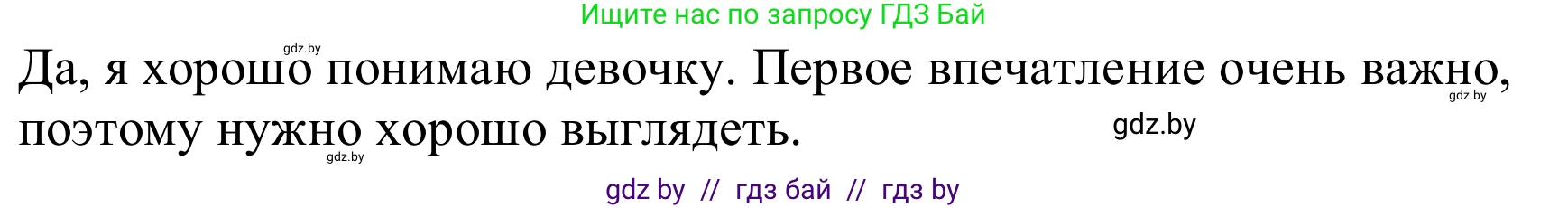 Ищите нас по запросу ГДЗ Бай

gdz.by

Да, я хорошо понимаю девочку. Первое впечатление очень важно, поэтому нужно хорошо выглядеть.

gdz.by

gdz.by

gdz.by

gdz by // гдз бай // гдз by